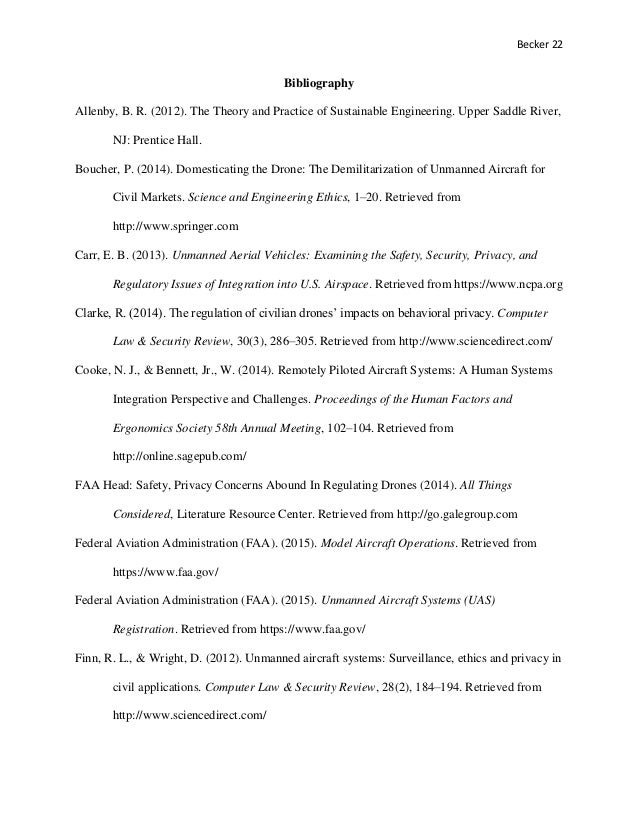 Becker 22

Bibliography

Allenby, B. R. (2012). The Theory and Practice of Sustainable Engineering. Upper Saddle River, NJ: Prentice Hall.

Boucher, P. (2014). Domesticating the Drone: The Demilitarization of Unmanned Aircraft for Civil Markets. Science and Engineering Ethics, 1–20. Retrieved from http://www.springer.com

Carr, E. B. (2013). Unmanned Aerial Vehicles: Examining the Safety, Security, Privacy, and Regulatory Issues of Integration into U.S. Airspace. Retrieved from https://www.ncpa.org

Clarke, R. (2014). The regulation of civilian drones' impacts on behavioral privacy. Computer Law & Security Review, 30(3), 286–305. Retrieved from http://www.sciencedirect.com/

Cooke, N. J., & Bennett, Jr., W. (2014). Remotely Piloted Aircraft Systems: A Human Systems Integration Perspective and Challenges. Proceedings of the Human Factors and Ergonomics Society 58th Annual Meeting, 102–104. Retrieved from http://online.sagepub.com/

FAA Head: Safety, Privacy Concerns Abound In Regulating Drones (2014). All Things Considered, Literature Resource Center. Retrieved from http://go.galegroup.com

Federal Aviation Administration (FAA). (2015). Model Aircraft Operations. Retrieved from https://www.faa.gov/

Federal Aviation Administration (FAA). (2015). Unmanned Aircraft Systems (UAS) Registration. Retrieved from https://www.faa.gov/

Finn, R. L., & Wright, D. (2012). Unmanned aircraft systems: Surveillance, ethics and privacy in civil applications. Computer Law & Security Review, 28(2), 184–194. Retrieved from http://www.sciencedirect.com/